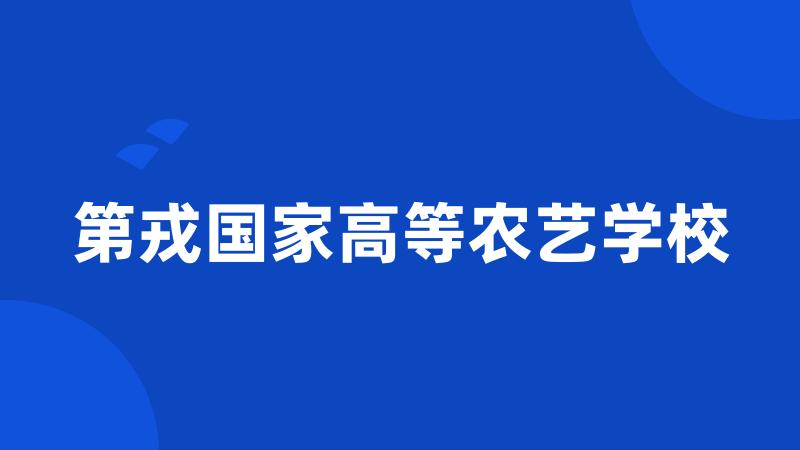 第戎国家高等农艺学校